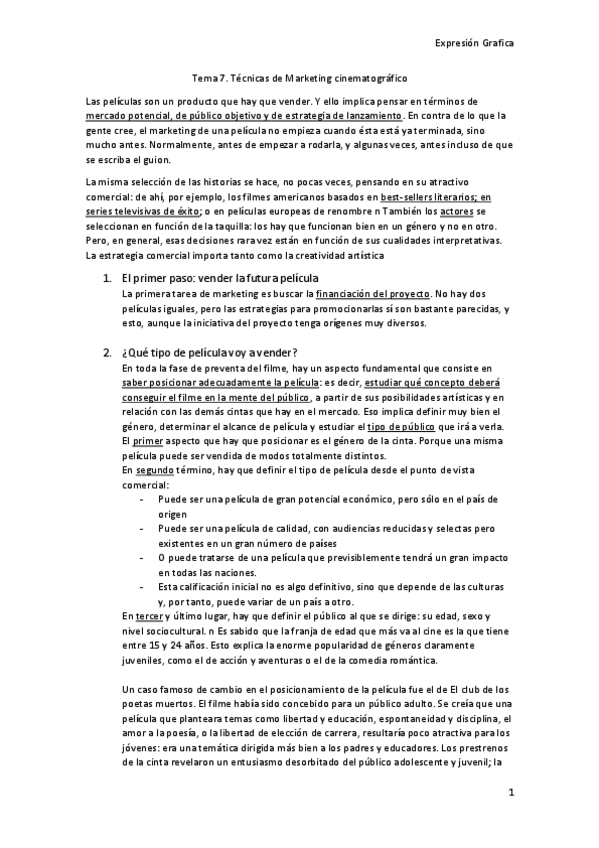 Expresión Grafica

Tema 7. Técnicas de Marketing cinematográfico

Las películas son un producto que hay que vender. Y ello implica pensar en términos de mercado potencial, de público objetivo y de estrategia de lanzamiento. En contra de lo que la gente cree, el marketing de una película no empieza cuando ésta está ya terminada, sino mucho antes. Normalmente, antes de empezar a rodarla, y algunas veces, antes incluso de que se escriba el guion.

La misma selección de las historias se hace, no pocas veces, pensando en su atractivo comercial: de ahí, por ejemplo, los filmes americanos basados en best-sellers literarios; en series televisivas de éxito; o en películas europeas de renombre n También los actores se seleccionan en función de la taquilla: los hay que funcionan bien en un género y no en otro. Pero, en general, esas decisiones rara vez están en función de sus cualidades interpretativas. La estrategia comercial importa tanto como la creatividad artística

1. El primer paso: vender la futura película
La primera tarea de marketing es buscar la financiación del proyecto. No hay dos películas iguales, pero las estrategias para promocionarlas sí son bastante parecidas, y esto, aunque la iniciativa del proyecto tenga orígenes muy diversos.

2. ¿Qué tipo de película voy a vender?
En toda la fase de preventa del filme, hay un aspecto fundamental que consiste en saber posicionar adecuadamente la película: es decir, estudiar qué concepto deberá conseguir el filme en la mente del público, a partir de sus posibilidades artísticas y en relación con las demás cintas que hay en el mercado. Eso implica definir muy bien el género, determinar el alcance de película y estudiar el tipo de público que irá a verla. El primer aspecto que hay que posicionar es el género de la cinta. Porque una misma película puede ser vendida de modos totalmente distintos.
En segundo término, hay que definir el tipo de película desde el punto de vista comercial:
- Puede ser una película de gran potencial económico, pero sólo en el país de origen
- Puede ser una película de calidad, con audiencias reducidas y selectas pero existentes en un gran número de países
- O puede tratarse de una película que previsiblemente tendrá un gran impacto en todas las naciones.
- Esta calificación inicial no es algo definitivo, sino que depende de las culturas y, por tanto, puede variar de un país a otro.
En tercer y último lugar, hay que definir el público al que se dirige: su edad, sexo y nivel sociocultural. n Es sabido que la franja de edad que más va al cine es la que tiene entre 15 y 24 años. Esto explica la enorme popularidad de géneros claramente juveniles, como el de acción y aventuras o el de la comedia romántica.

Un caso famoso de cambio en el posicionamiento de la película fue el de El club de los poetas muertos. El filme había sido concebido para un público adulto. Se creía que una película que planteara temas como libertad y educación, espontaneidad y disciplina, el amor a la poesía, o la libertad de elección de carrera, resultaría poco atractiva para los jóvenes: era una temática dirigida más bien a los padres y educadores. Los prestrenos de la cinta revelaron un entusiasmo desorbitado del público adolescente y juvenil; la

1